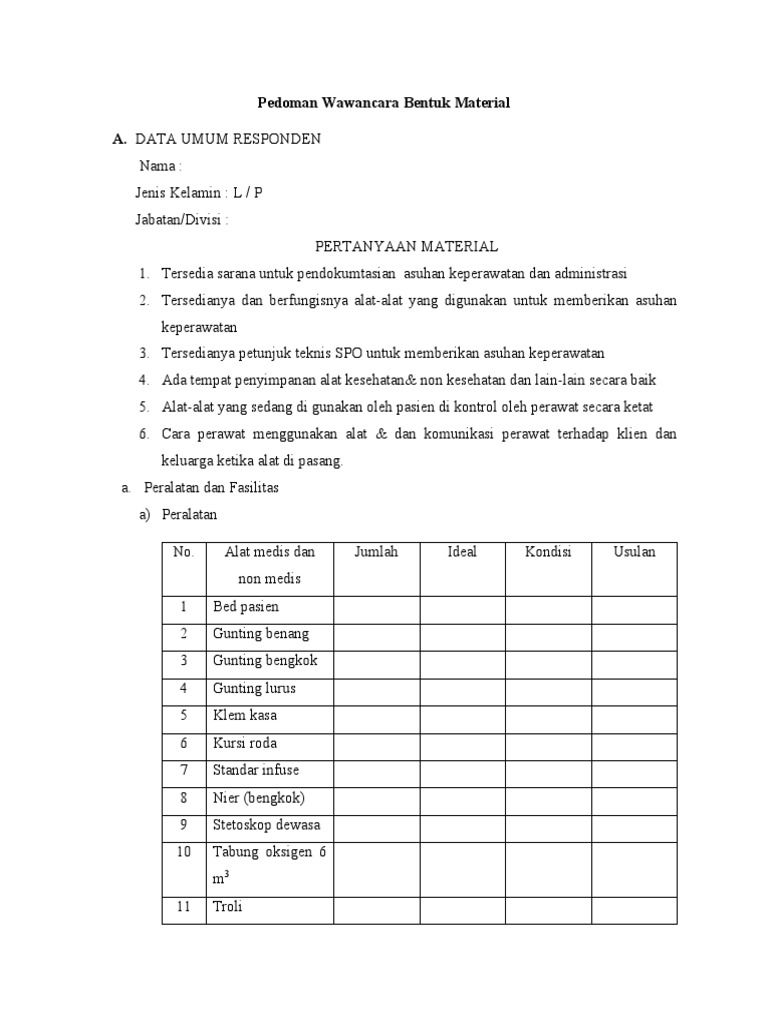 Pedoman Wawancara Bentuk Material

A. DATA UMUM RESPONDEN

Nama :

Jenis Kelamin : L / P

Jabatan/Divisi :

PERTANYAAN MATERIAL

1. Tersedia sarana untuk pendokumtasian asuhan keperawatan dan administrasi
2. Tersedianya dan berfungisnya alat-alat yang digunakan untuk memberikan asuhan keperawatan
3. Tersedianya petunjuk teknis SPO untuk memberikan asuhan keperawatan
4. Ada tempat penyimpanan alat kesehatan& non kesehatan dan lain-lain secara baik
5. Alat-alat yang sedang di gunakan oleh pasien di kontrol oleh perawat secara ketat
6. Cara perawat menggunakan alat & dan komunikasi perawat terhadap klien dan keluarga ketika alat di pasang.

a. Peralatan dan Fasilitas

a) Peralatan

| No. | Alat medis dan non medis | Jumlah | Ideal | Kondisi | Usulan |
|---|---|---|---|---|---|
| 1 | Bed pasien | | | | |
| 2 | Gunting benang | | | | |
| 3 | Gunting bengkok | | | | |
| 4 | Gunting lurus | | | | |
| 5 | Klem kasa | | | | |
| 6 | Kursi roda | | | | |
| 7 | Standar infuse | | | | |
| 8 | Nier (bengkok) | | | | |
| 9 | Stetoskop dewasa | | | | |
| 10 | Tabung oksigen 6 $m^3$ | | | | |
| 11 | Troli | | | | |